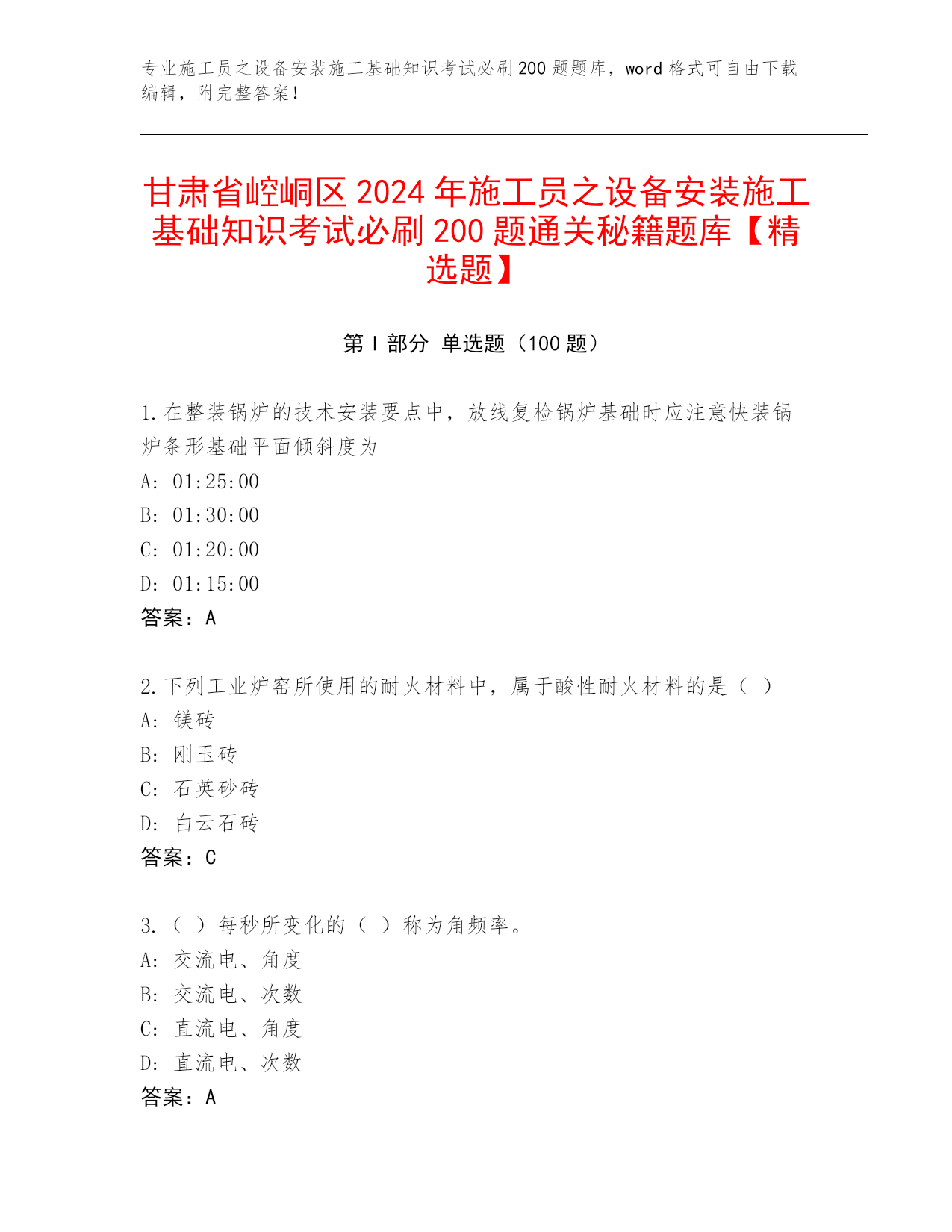 专业施工员之设备安装施工基础知识考试必刷200题题库，word格式可自由下载编辑，附完整答案！

甘肃省崆峒区2024年施工员之设备安装施工基础知识考试必刷200题通关秘籍题库【精选题】

第I部分 单选题（100题）

1.在整装锅炉的技术安装要点中，放线复检锅炉基础时应注意快装锅炉条形基础平面倾斜度为
A: 01:25:00
B: 01:30:00
C: 01:20:00
D: 01:15:00
答案：A

2.下列工业炉窑所使用的耐火材料中，属于酸性耐火材料的是（ ）
A: 镁砖
B: 刚玉砖
C: 石英砂砖
D: 白云石砖
答案：C

3.（ ）每秒所变化的（ ）称为角频率。
A: 交流电、角度
B: 交流电、次数
C: 直流电、角度
D: 直流电、次数
答案：A